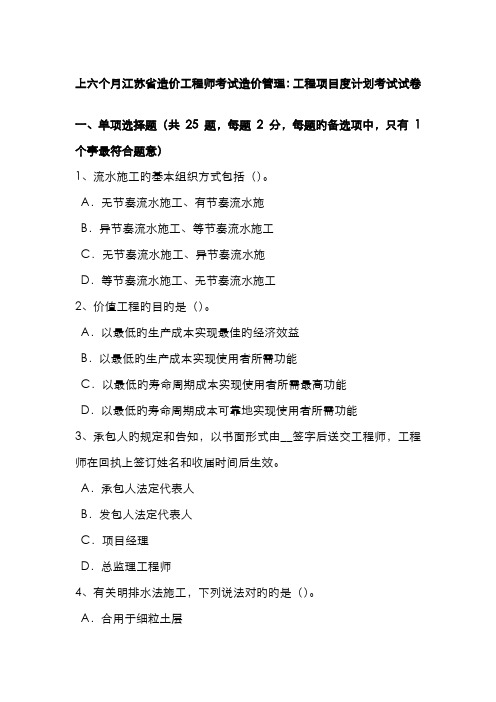 上六个月江苏省造价工程师考试造价管理：工程项目度计划考试试卷

一、单项选择题（共 25 题，每题 2 分，每题的备选项中，只有 1 个事最符合题意）

1、流水施工的基本组织方式包括（）。

A．无节奏流水施工、有节奏流水施

B．异节奏流水施工、等节奏流水施工

C．无节奏流水施工、异节奏流水施

D．等节奏流水施工、无节奏流水施工

2、价值工程的目的是（）。

A．以最低的生产成本实现最佳的经济效益

B．以最低的生产成本实现使用者所需功能

C．以最低的寿命周期成本实现使用者所需最高功能

D．以最低的寿命周期成本可靠地实现使用者所需功能

3、承包人的规定和告知，以书面形式由__签字后送交工程师，工程师在回执上签订姓名和收届时间后生效。

A．承包人法定代表人

B．发包人法定代表人

C．项目经理

D．总监理工程师

4、有关明排水法施工，下列说法对的的是（）。

A．合用于细粒土层